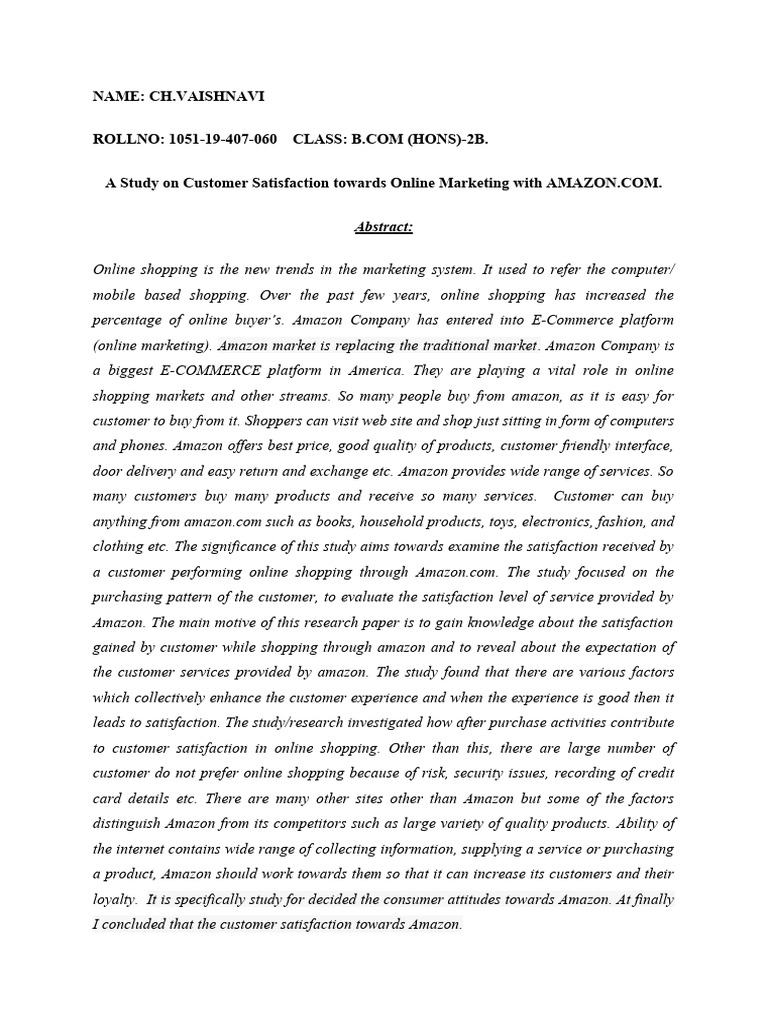 NAME: CH.VAISHNAVI

ROLLNO: 1051-19-407-060 CLASS: B.COM (HONS)-2B.

A Study on Customer Satisfaction towards Online Marketing with AMAZON.COM.

Abstract:

Online shopping is the new trends in the marketing system. It used to refer the computer/ mobile based shopping. Over the past few years, online shopping has increased the percentage of online buyer's. Amazon Company has entered into E-Commerce platform (online marketing). Amazon market is replacing the traditional market. Amazon Company is a biggest E-COMMERCE platform in America. They are playing a vital role in online shopping markets and other streams. So many people buy from amazon, as it is easy for customer to buy from it. Shoppers can visit web site and shop just sitting in form of computers and phones. Amazon offers best price, good quality of products, customer friendly interface, door delivery and easy return and exchange etc. Amazon provides wide range of services. So many customers buy many products and receive so many services. Customer can buy anything from amazon.com such as books, household products, toys, electronics, fashion, and clothing etc. The significance of this study aims towards examine the satisfaction received by a customer performing online shopping through Amazon.com. The study focused on the purchasing pattern of the customer, to evaluate the satisfaction level of service provided by Amazon. The main motive of this research paper is to gain knowledge about the satisfaction gained by customer while shopping through amazon and to reveal about the expectation of the customer services provided by amazon. The study found that there are various factors which collectively enhance the customer experience and when the experience is good then it leads to satisfaction. The study/research investigated how after purchase activities contribute to customer satisfaction in online shopping. Other than this, there are large number of customer do not prefer online shopping because of risk, security issues, recording of credit card details etc. There are many other sites other than Amazon but some of the factors distinguish Amazon from its competitors such as large variety of quality products. Ability of the internet contains wide range of collecting information, supplying a service or purchasing a product, Amazon should work towards them so that it can increase its customers and their loyalty. It is specifically study for decided the consumer attitudes towards Amazon. At finally I concluded that the customer satisfaction towards Amazon.